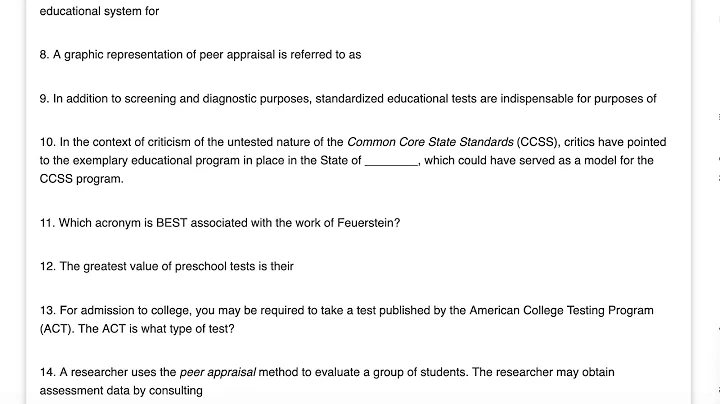 educational system for

8. A graphic representation of peer appraisal is referred to as

9. In addition to screening and diagnostic purposes, standardized educational tests are indispensable for purposes of

10. In the context of criticism of the untested nature of the Common Core State Standards (CCSS), critics have pointed to the exemplary educational program in place in the State of ________, which could have served as a model for the CCSS program.

11. Which acronym is BEST associated with the work of Feuerstein?

12. The greatest value of preschool tests is their

13. For admission to college, you may be required to take a test published by the American College Testing Program (ACT). The ACT is what type of test?

14. A researcher uses the peer appraisal method to evaluate a group of students. The researcher may obtain assessment data by consulting